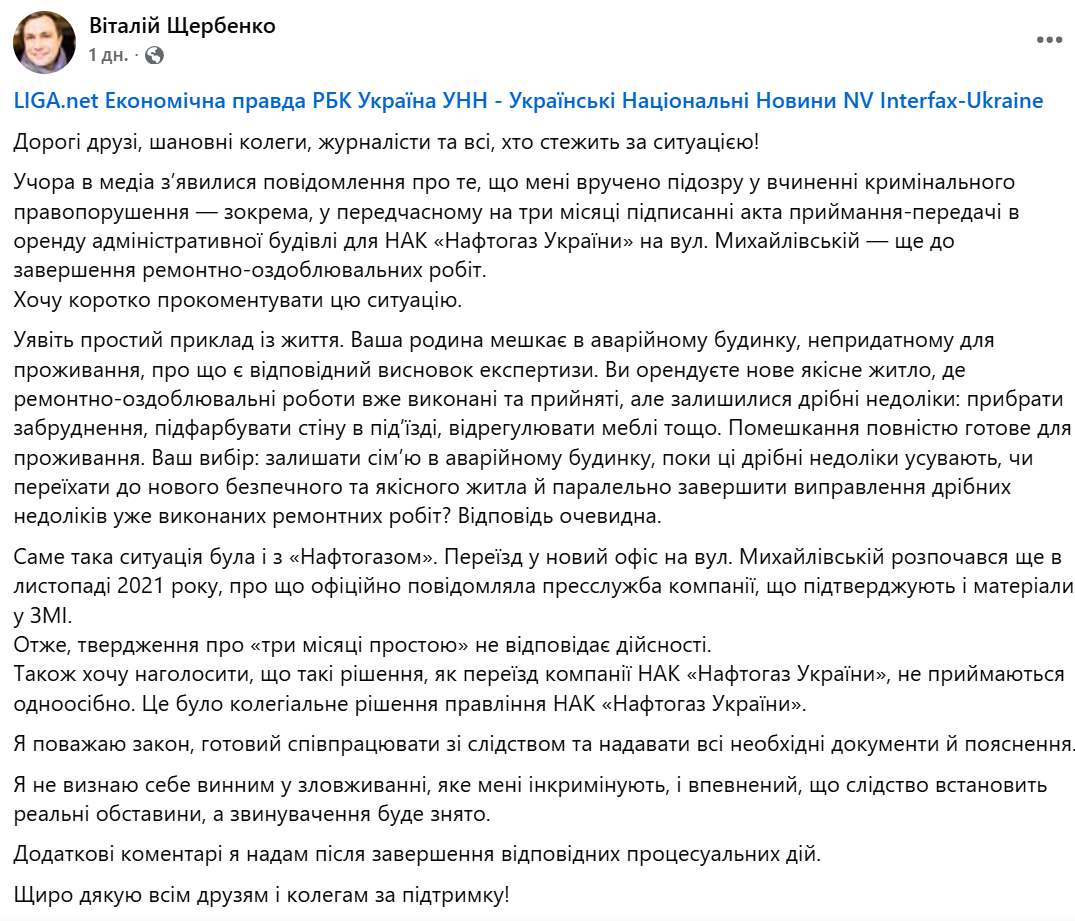 Віталій Щербенко
1 дн. ·

LIGA.net Економічна правда РБК Україна УНН - Українські Національні Новини NV Interfax-Ukraine

Дорогі друзі, шановні колеги, журналісти та всі, хто стежить за ситуацією!

Учора в медіа з'явилися повідомлення про те, що мені вручено підозру у вчиненні кримінального правопорушення — зокрема, у передчасному на три місяці підписанні акта приймання-передачі в оренду адміністративної будівлі для НАК «Нафтогаз України» на вул. Михайлівській — ще до завершення ремонтно-оздоблювальних робіт.
Хочу коротко прокоментувати цю ситуацію.

Уявіть простий приклад із життя. Ваша родина мешкає в аварійному будинку, непридатному для проживання, про що є відповідний висновок експертизи. Ви орендуєте нове якісне житло, де ремонтно-оздоблювальні роботи вже виконані та прийняті, але залишилися дрібні недоліки: прибрати забруднення, підфарбувати стіну в під'їзді, відрегулювати меблі тощо. Помешкання повністю готове для проживання. Ваш вибір: залишати сім'ю в аварійному будинку, поки ці дрібні недоліки усувають, чи переїхати до нового безпечного та якісного житла й паралельно завершити виправлення дрібних недоліків уже виконаних ремонтних робіт? Відповідь очевидна.

Саме така ситуація була і з «Нафтогазом». Переїзд у новий офіс на вул. Михайлівській розпочався ще в листопаді 2021 року, про що офіційно повідомляла пресслужба компанії, що підтверджують і матеріали у ЗМІ.
Отже, твердження про «три місяці простою» не відповідає дійсності.
Також хочу наголосити, що такі рішення, як переїзд компанії НАК «Нафтогаз України», не приймаються одноосібно. Це було колегіальне рішення правління НАК «Нафтогаз України».

Я поважаю закон, готовий співпрацювати зі слідством та надавати всі необхідні документи й пояснення.

Я не визнаю себе винним у зловживанні, яке мені інкримінують, і впевнений, що слідство встановить реальні обставини, а звинувачення буде знято.

Додаткові коментарі я надам після завершення відповідних процесуальних дій.

Щиро дякую всім друзям і колегам за підтримку!